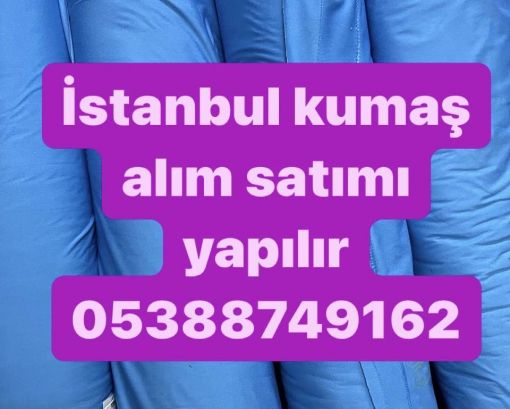 İstanbul kumaş alım satımı yapılır
05388749162